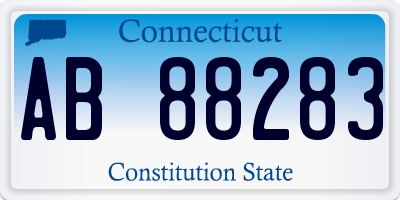 Connecticut

AB 88283

Constitution State